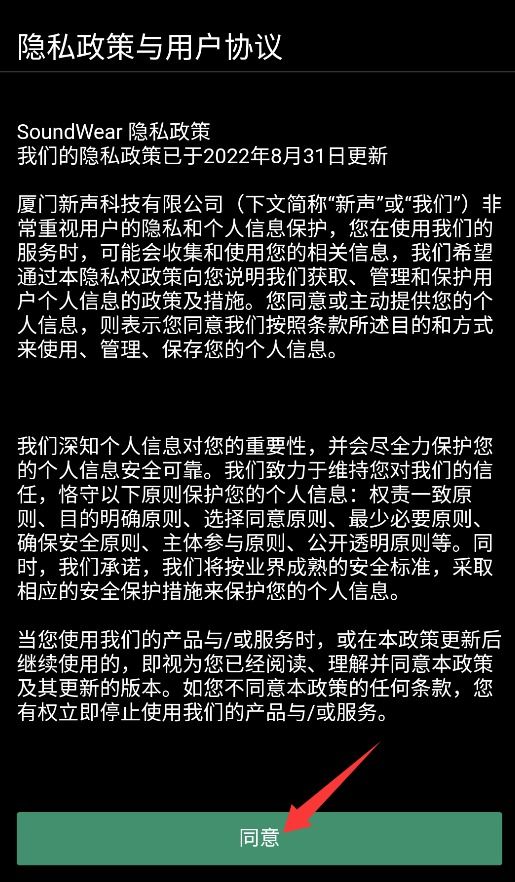 隐私政策与用户协议

SoundWear 隐私政策
我们的隐私政策已于2022年8月31日更新

厦门新声科技有限公司（下文简称“新声”或“我们”）非常重视用户的隐私和个人信息保护，您在使用我们的服务时，可能会收集和使用您的相关信息，我们希望通过本隐私权政策向您说明我们获取、管理和保护用户个人信息的政策及措施。您同意或主动提供您的个人信息，则表示您同意我们按照条款所述目的和方式来使用、管理、保存您的个人信息。

我们深知个人信息对您的重要性，并会尽全力保护您的个人信息安全可靠。我们致力于维持您对我们的信任，恪守以下原则保护您的个人信息：权责一致原则、目的明确原则、选择同意原则、最少必要原则、确保安全原则、主体参与原则、公开透明原则等。同时，我们承诺，我们将按业界成熟的安全标准，采取相应的安全保护措施来保护您的个人信息。

当您使用我们的产品与/或服务时，或在本政策更新后继续使用的，即视为您已经阅读、理解并同意本政策及其更新的版本。如您不同意本政策的任何条款，您有权立即停止使用我们的产品与/或服务。

同意